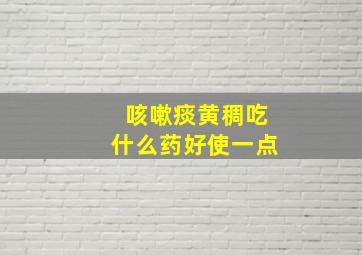 咳嗽痰黄稠吃
什么药好使一点